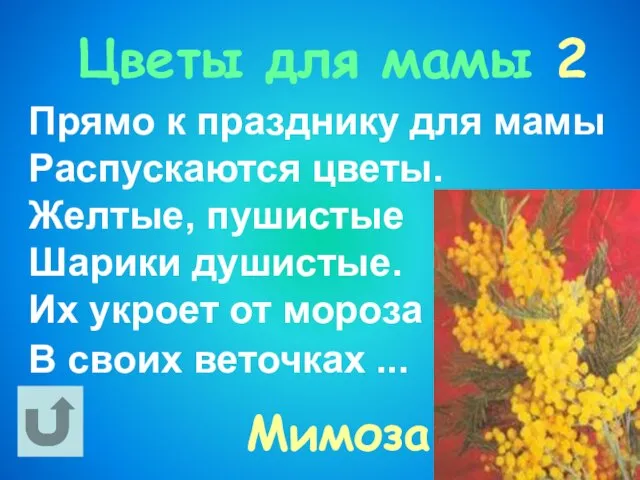 Цветы для мамы 2

Прямо к празднику для мамы
Распускаются цветы.
Желтые, пушистые
Шарики душистые.
Их укроет от мороза
В своих веточках ...

Мимоза